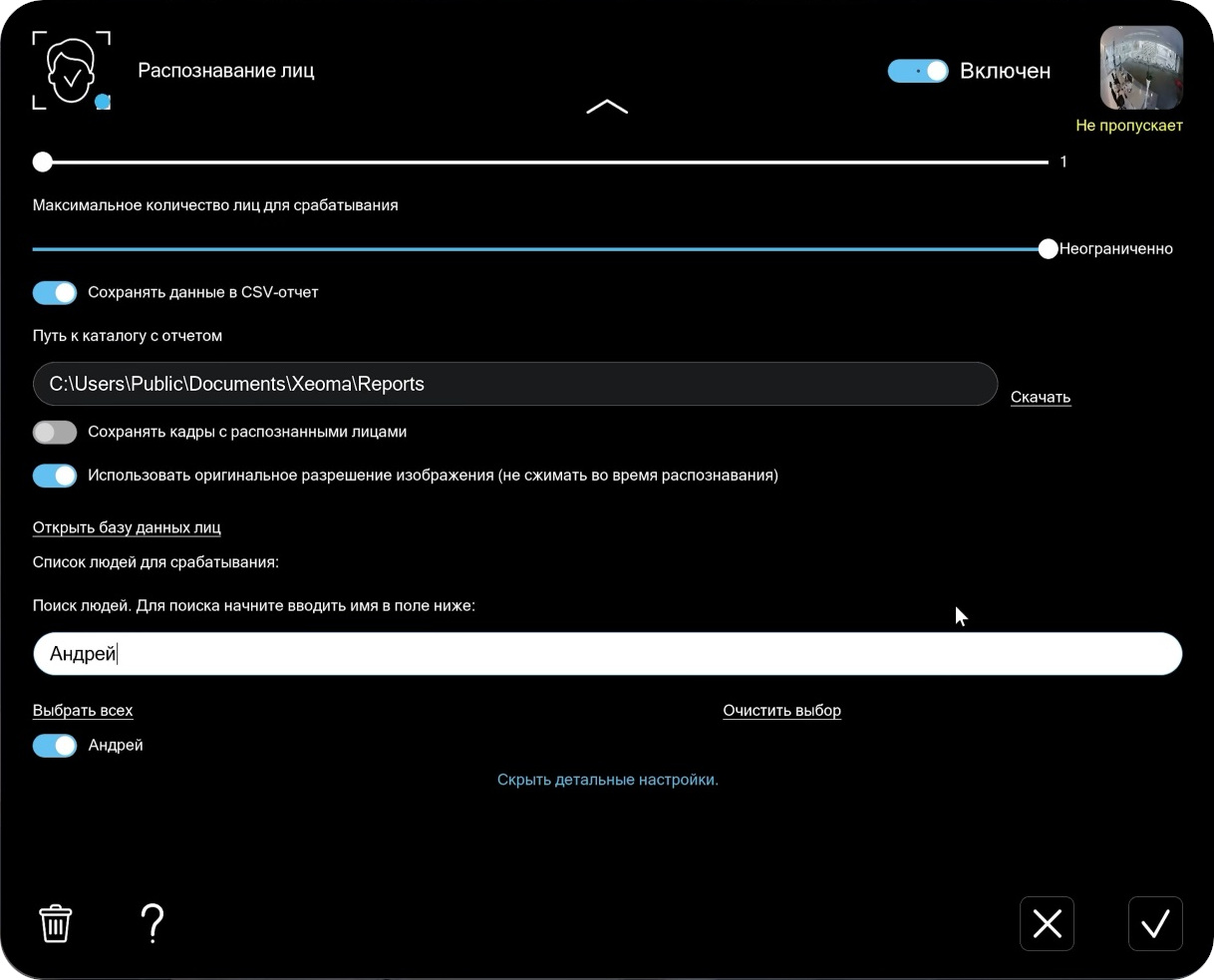 Распознавание лиц

Включен

Не пропускает

1

Максимальное количество лиц для срабатывания

Неограниченно

Сохранять данные в CSV-отчет

Путь к каталогу с отчетом

C:\Users\Public\Documents\Xeoma\Reports

Скачать

Сохранять кадры с распознанными лицами

Использовать оригинальное разрешение изображения (не сжимать во время распознавания)

Открыть базу данных лиц

Список людей для срабатывания:

Поиск людей. Для поиска начните вводить имя в поле ниже:

Андрей

Выбрать всех

Очистить выбор

Андрей

Скрыть детальные настройки.

?